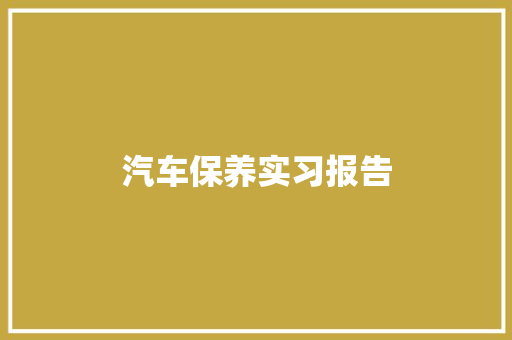 汽车保养实习报告